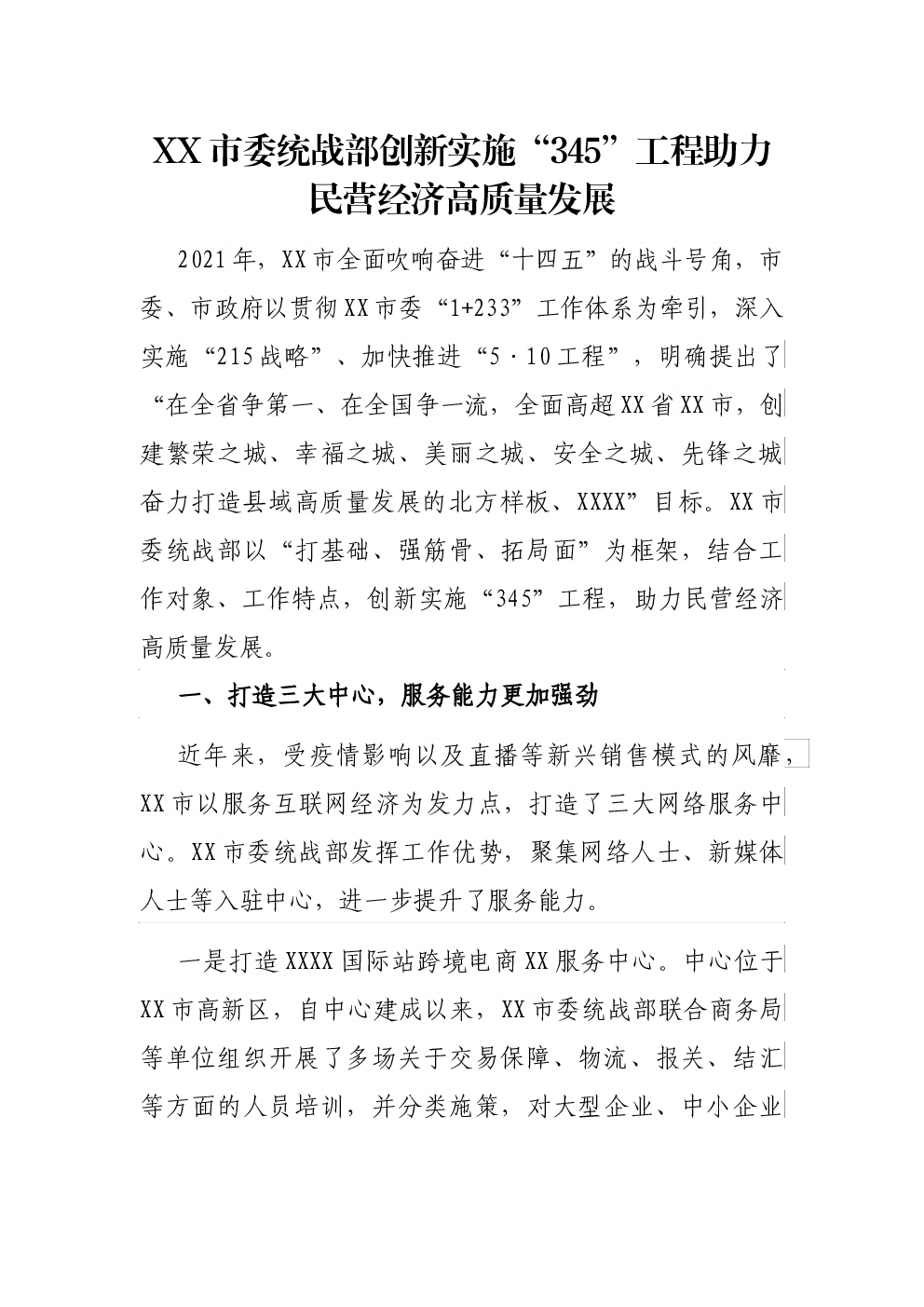 XX市委统战部创新实施“345”工程助力民营经济高质量发展

2021年，XX市全面吹响奋进“十四五”的战斗号角，市委、市政府以贯彻XX市委“1+233”工作体系为牵引，深入实施“215战略”、加快推进“5·10工程”，明确提出了“在全省争第一、在全国争一流，全面高超XX省XX市，创建繁荣之城、幸福之城、美丽之城、安全之城、先锋之城奋力打造县域高质量发展的北方样板、XXXX”目标。XX市委统战部以“打基础、强筋骨、拓局面”为框架，结合工作对象、工作特点，创新实施“345”工程，助力民营经济高质量发展。

一、打造三大中心，服务能力更加强劲

近年来，受疫情影响以及直播等新兴销售模式的风靡，XX市以服务互联网经济为发力点，打造了三大网络服务中心。XX市委统战部发挥工作优势，聚集网络人士、新媒体人士等入驻中心，进一步提升了服务能力。

一是打造XXXX国际站跨境电商XX服务中心。中心位于XX市高新区，自中心建成以来，XX市委统战部联合商务局等单位组织开展了多场关于交易保障、物流、报关、结汇等方面的人员培训，并分类施策，对大型企业、中小企业